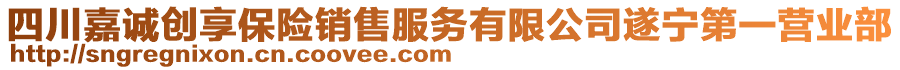 四川嘉诚创享保险销售服务有限公司遂宁第一营业部
http://sngregnixon.cn.coovee.com